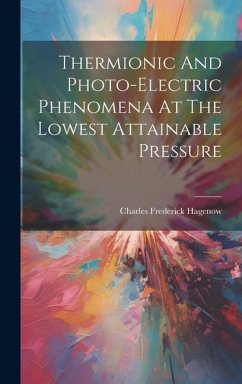 Thermionic And Photo-Electric Phenomena At The Lowest Attainable Pressure

Charles Frederick Hagenow